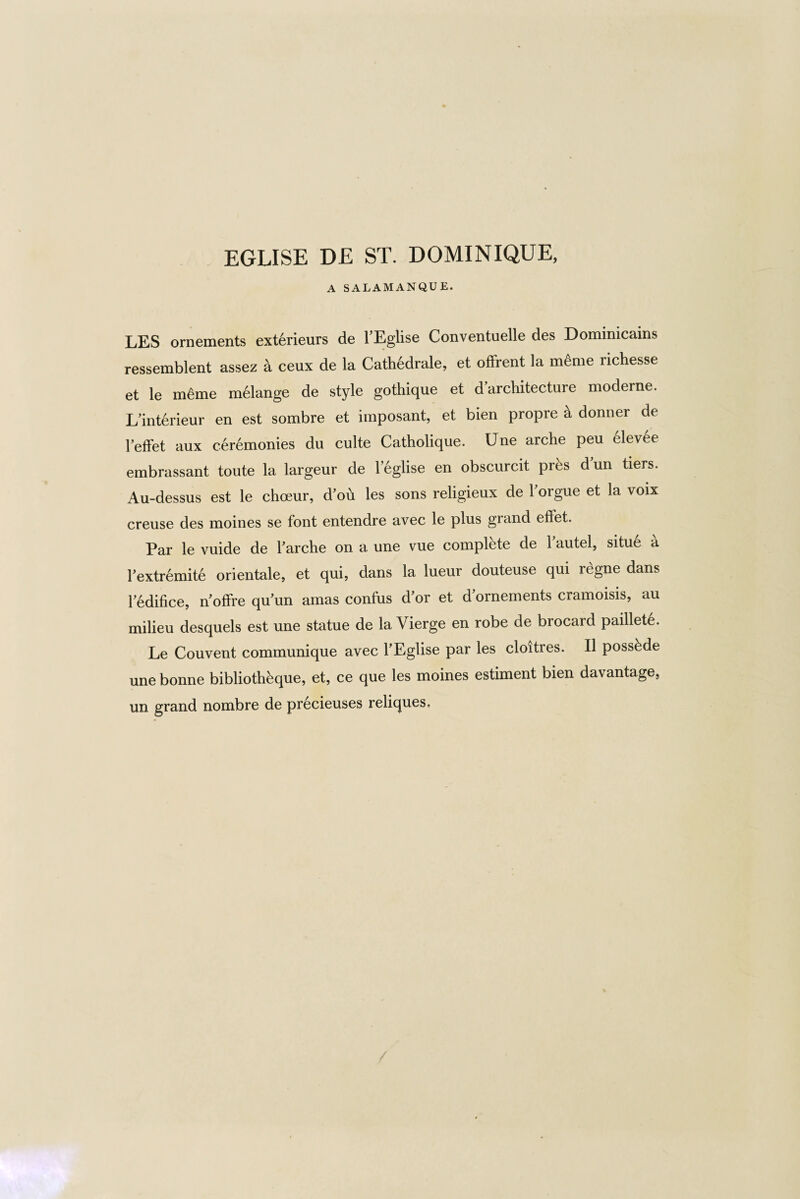 EGLISE DE ST. DOMINIQUE,

A SALAMANQUE.

LES ornements extérieurs de l'Eglise Conventuelle des Dominicains ressemblent assez à ceux de la Cathédrale, et offrent la même richesse et le même mélange de style gothique et d'architecture moderne. L'intérieur en est sombre et imposant, et bien propre à donner de l'effet aux cérémonies du culte Catholique. Une arche peu élevée embrassant toute la largeur de l'église en obscurcit près d'un tiers. Au-dessus est le chœur, d'où les sons religieux de l'orgue et la voix creuse des moines se font entendre avec le plus grand effet.

Par le vuide de l'arche on a une vue complète de l'autel, situé à l'extrémité orientale, et qui, dans la lueur douteuse qui règne dans l'édifice, n'offre qu'un amas confus d'or et d'ornements cramoisis, au milieu desquels est une statue de la Vierge en robe de brocard pailleté.

Le Couvent communique avec l'Eglise par les cloîtres. Il possède une bonne bibliothèque, et, ce que les moines estiment bien davantage, un grand nombre de précieuses reliques.